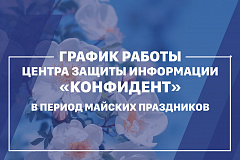 ГРАФИК РАБОТЫ
ЦЕНТРА ЗАЩИТЫ ИНФОРМАЦИИ
«КОНФИДЕНТ»
В ПЕРИОД МАЙСКИХ ПРАЗДНИКОВ